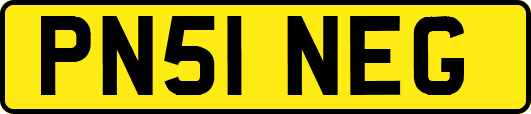 PN51 NEG